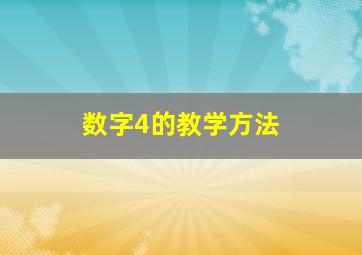 数字4的教学方法